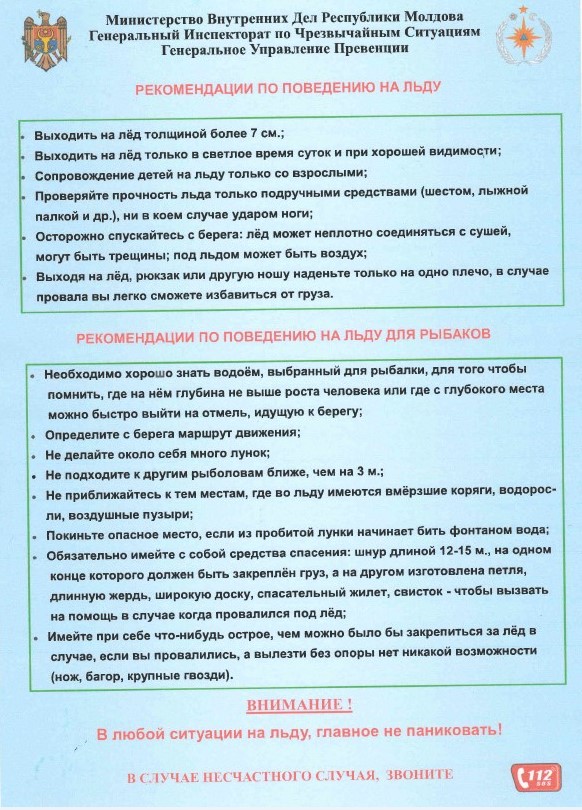 Министерство Внутренних Дел Республики Молдова
Генеральный Инспекторат по Чрезвычайным Ситуациям
Генеральное Управление Превенции

РЕКОМЕНДАЦИИ ПО ПОВЕДЕНИЮ НА ЛЬДУ

• Выходить на лёд толщиной более 7 см.;
• Выходить на лёд только в светлое время суток и при хорошей видимости;
• Сопровождение детей на льду только со взрослыми;
• Проверяйте прочность льда только подручными средствами (шестом, лыжной палкой и др.), ни в коем случае ударом ноги;
• Осторожно спускайтесь с берега: лёд может неплотно соединяться с сушей, могут быть трещины; под льдом может быть воздух;
• Выходя на лёд, рюкзак или другую ношу наденьте только на одно плечо, в случае провала вы легко сможете избавиться от груза.

РЕКОМЕНДАЦИИ ПО ПОВЕДЕНИЮ НА ЛЬДУ ДЛЯ РЫБАКОВ

• Необходимо хорошо знать водоём, выбранный для рыбалки, для того чтобы помнить, где на нём глубина не выше роста человека или где с глубокого места можно быстро выйти на отмель, идущую к берегу;
• Определите с берега маршрут движения;
• Не делайте около себя много лунок;
• Не подходите к другим рыболовам ближе, чем на 3 м.;
• Не приближайтесь к тем местам, где во льду имеются вмёрзшие коряги, водоросли, воздушные пузыри;
• Покиньте опасное место, если из пробитой лунки начинает бить фонтаном вода;
• Обязательно имейте с собой средства спасения: шнур длиной 12-15 м., на одном конце которого должен быть закреплён груз, а на другом изготовлена петля, длинную жердь, широкую доску, спасательный жилет, свисток - чтобы вызвать на помощь в случае когда провалился под лёд;
• Имейте при себе что-нибудь острое, чем можно было бы закрепиться за лёд в случае, если вы провалились, а вылезти без опоры нет никакой возможности (нож, багор, крупные гвозди).

ВНИМАНИЕ !
В любой ситуации на льду, главное не паниковать!

В СЛУЧАЕ НЕСЧАСТНОГО СЛУЧАЯ, ЗВОНИТЕ 112